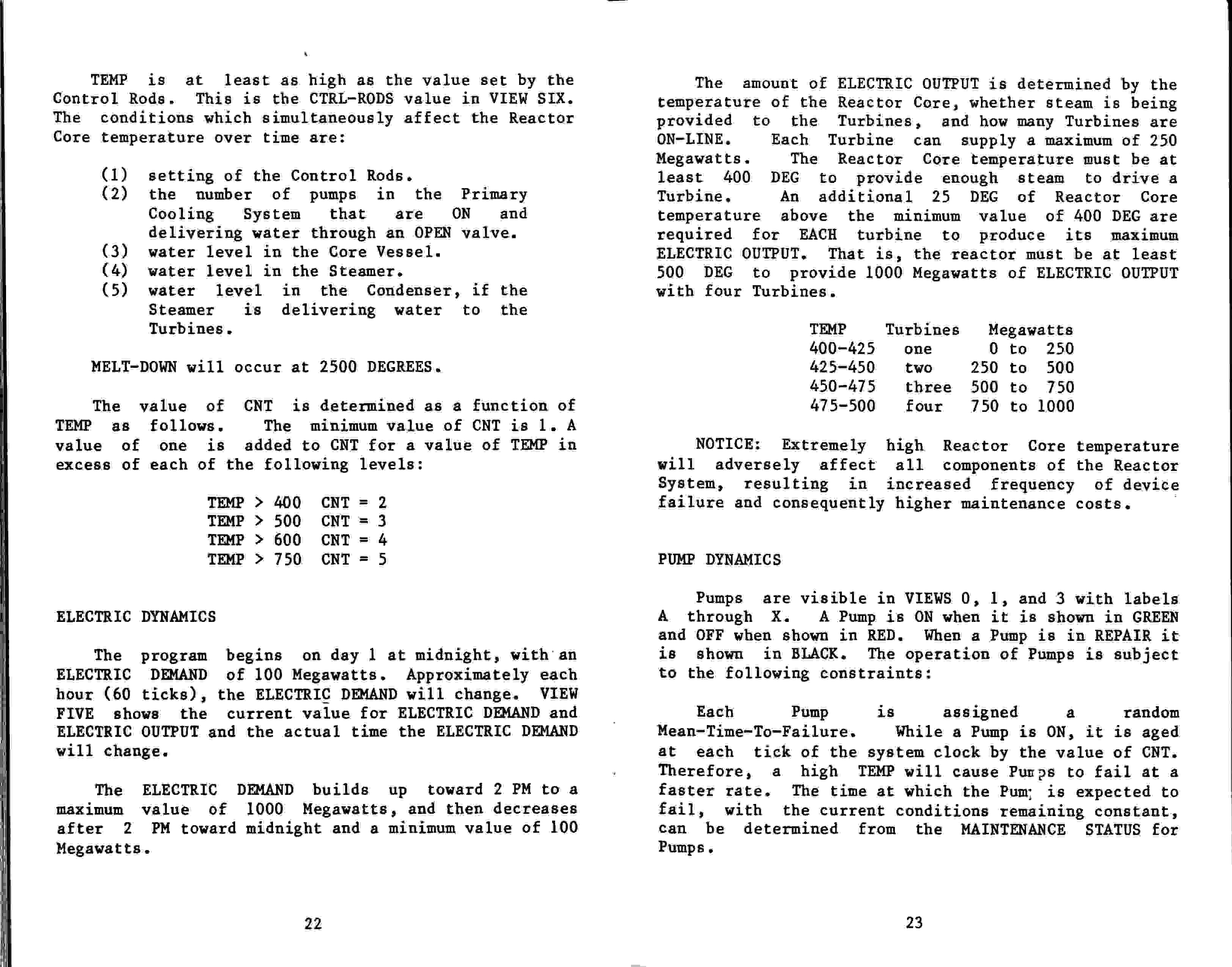 TEMP is at least as high as the value set by the Control Rods. This is the CTRL-RODS value in VIEW SIX. The conditions which simultaneously affect the Reactor Core temperature over time are:

(1) setting of the Control Rods.
(2) the number of pumps in the Primary Cooling System that are ON and delivering water through an OPEN valve.
(3) water level in the Core Vessel.
(4) water level in the Steamer.
(5) water level in the Condenser, if the Steamer is delivering water to the Turbines.

MELT-DOWN will occur at 2500 DEGREES.

The value of CNT is determined as a function of TEMP as follows. The minimum value of CNT is 1. A value of one is added to CNT for a value of TEMP in excess of each of the following levels:

TEMP > 400 CNT = 2
TEMP > 500 CNT = 3
TEMP > 600 CNT = 4
TEMP > 750 CNT = 5

ELECTRIC DYNAMICS

The program begins on day 1 at midnight, with an ELECTRIC DEMAND of 100 Megawatts. Approximately each hour (60 ticks), the ELECTRIC DEMAND will change. VIEW FIVE shows the current value for ELECTRIC DEMAND and ELECTRIC OUTPUT and the actual time the ELECTRIC DEMAND will change.

The ELECTRIC DEMAND builds up toward 2 PM to a maximum value of 1000 Megawatts, and then decreases after 2 PM toward midnight and a minimum value of 100 Megawatts.

22

The amount of ELECTRIC OUTPUT is determined by the temperature of the Reactor Core, whether steam is being provided to the Turbines, and how many Turbines are ON-LINE. Each Turbine can supply a maximum of 250 Megawatts. The Reactor Core temperature must be at least 400 DEG to provide enough steam to drive a Turbine. An additional 25 DEG of Reactor Core temperature above the minimum value of 400 DEG are required for EACH turbine to produce its maximum ELECTRIC OUTPUT. That is, the reactor must be at least 500 DEG to provide 1000 Megawatts of ELECTRIC OUTPUT with four Turbines.

| TEMP | Turbines | Megawatts |
|---|---|---|
| 400-425 | one | 0 to 250 |
| 425-450 | two | 250 to 500 |
| 450-475 | three | 500 to 750 |
| 475-500 | four | 750 to 1000 |

NOTICE: Extremely high Reactor Core temperature will adversely affect all components of the Reactor System, resulting in increased frequency of device failure and consequently higher maintenance costs.

PUMP DYNAMICS

Pumps are visible in VIEWS 0, 1, and 3 with labels A through X. A Pump is ON when it is shown in GREEN and OFF when shown in RED. When a Pump is in REPAIR it is shown in BLACK. The operation of Pumps is subject to the following constraints:

Each Pump is assigned a random Mean-Time-To-Failure. While a Pump is ON, it is aged at each tick of the system clock by the value of CNT. Therefore, a high TEMP will cause Pumps to fail at a faster rate. The time at which the Pump is expected to fail, with the current conditions remaining constant, can be determined from the MAINTENANCE STATUS for Pumps.

23